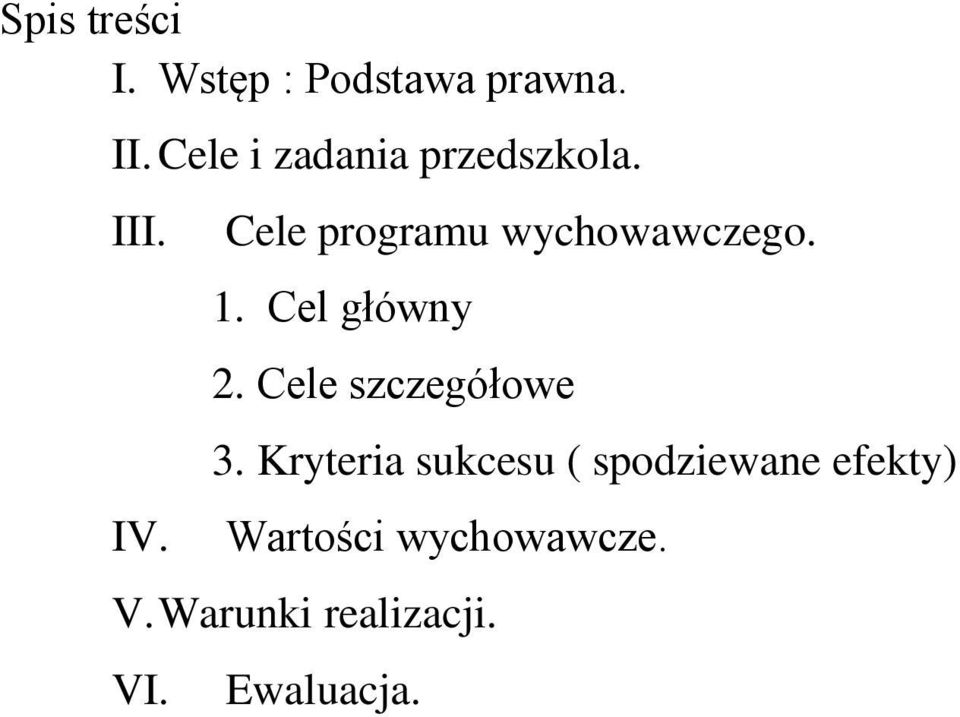 Spis treści

I. Wstęp : Podstawa prawna.

II. Cele i zadania przedszkola.

III. Cele programu wychowawczego.

1. Cel główny

2. Cele szczegółowe

3. Kryteria sukcesu ( spodziewane efekty)

IV. Wartości wychowawcze.

V. Warunki realizacji.

VI. Ewaluacja.